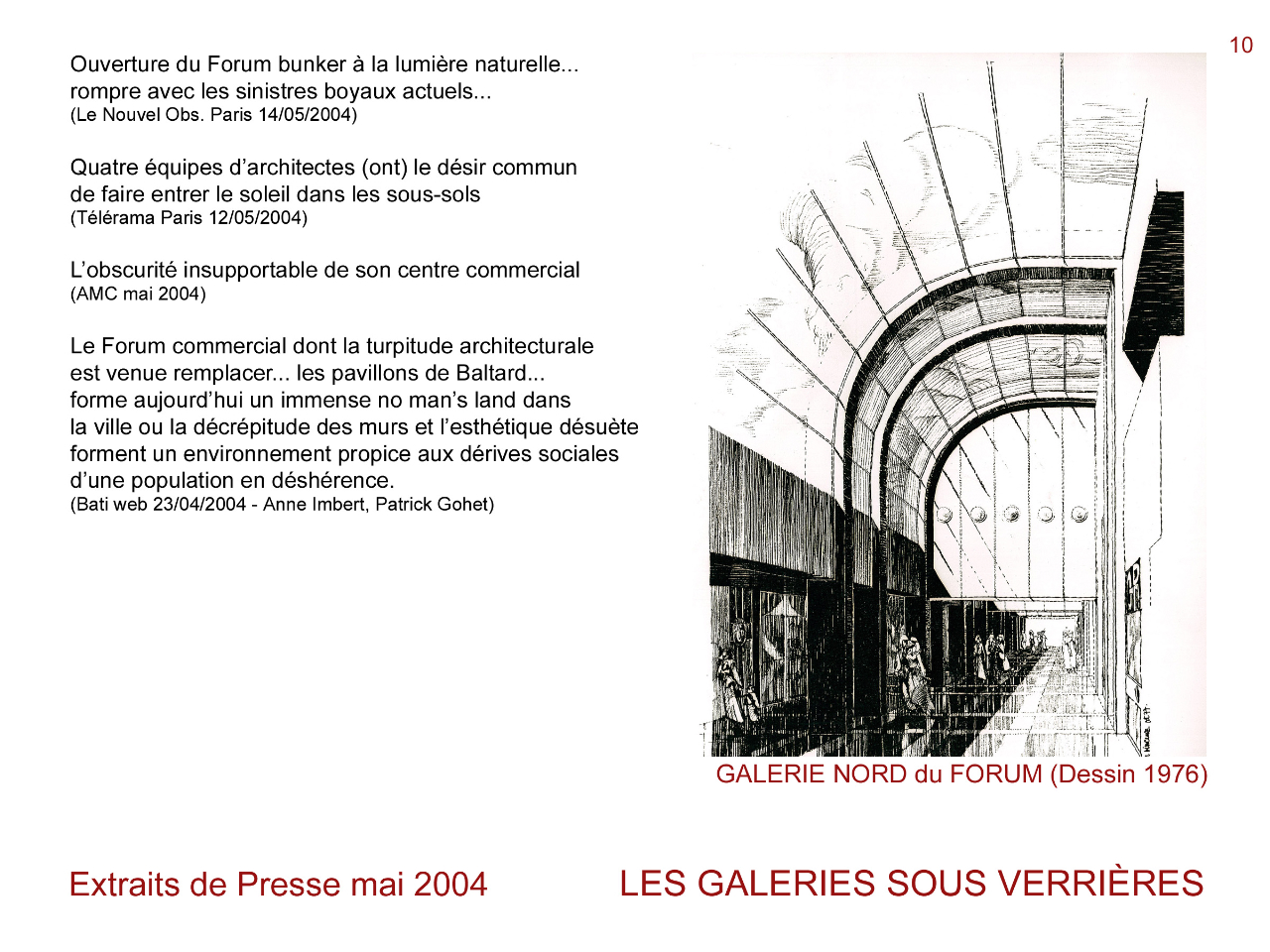 10

Ouverture du Forum bunker à la lumière naturelle...
rompre avec les sinistres boyaux actuels...
(Le Nouvel Obs. Paris 14/05/2004)

Quatre équipes d'architectes (ont) le désir commun de faire entrer le soleil dans les sous-sols
(Télérama Paris 12/05/2004)

L'obscurité insupportable de son centre commercial
(AMC mai 2004)

Le Forum commercial dont la turpitude architecturale est venue remplacer... les pavillons de Baltard... forme aujourd'hui un immense no man's land dans la ville ou la décrépitude des murs et l'esthétique désuète forment un environnement propice aux dérives sociales d'une population en déshérence.
(Bati web 23/04/2004 - Anne Imbert, Patrick Gohet)

GALERIE NORD du FORUM (Dessin 1976)

Extraits de Presse mai 2004

LES GALERIES SOUS VERRIÈRES